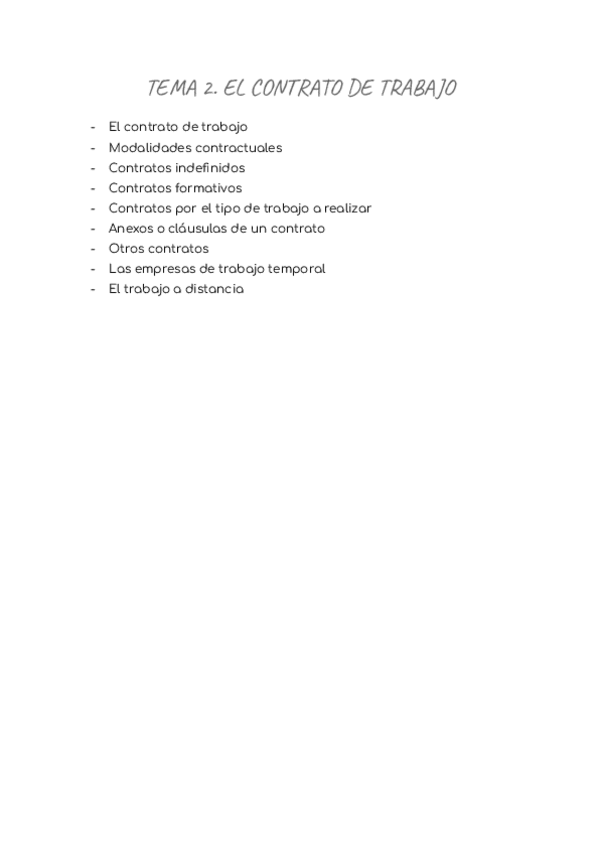 TEMA 2. EL CONTRATO DE TRABAJO

- El contrato de trabajo
- Modalidades contractuales
- Contratos indefinidos
- Contratos formativos
- Contratos por el tipo de trabajo a realizar
- Anexos o cláusulas de un contrato
- Otros contratos
- Las empresas de trabajo temporal
- El trabajo a distancia